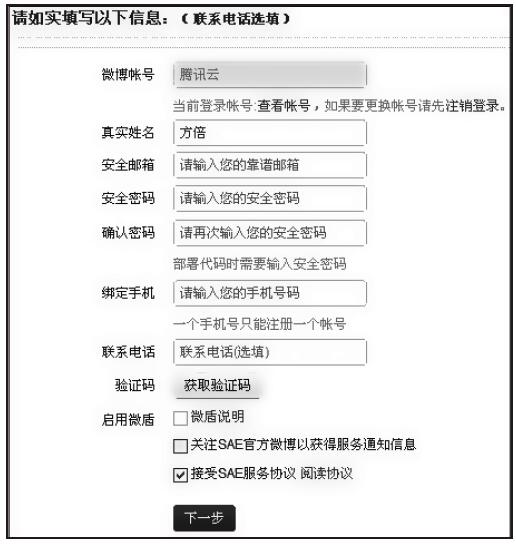 请如实填写以下信息：（联系电话选填）

微博帐号 腾讯云

当前登录帐号:查看帐号，如果要更换帐号请先注销登录。

真实姓名 方倍

安全邮箱 请输入您的靠谱邮箱

安全密码 请输入您的安全密码

确认密码 请再次输入您的安全密码

部署代码时需要输入安全密码

绑定手机 请输入您的手机号码

一个手机号只能注册一个帐号

联系电话 联系电话(选填)

验证码 获取验证码

启用微盾 微盾说明

关注SAE官方微博以获得服务通知信息

接受SAE服务协议 阅读协议

下一步